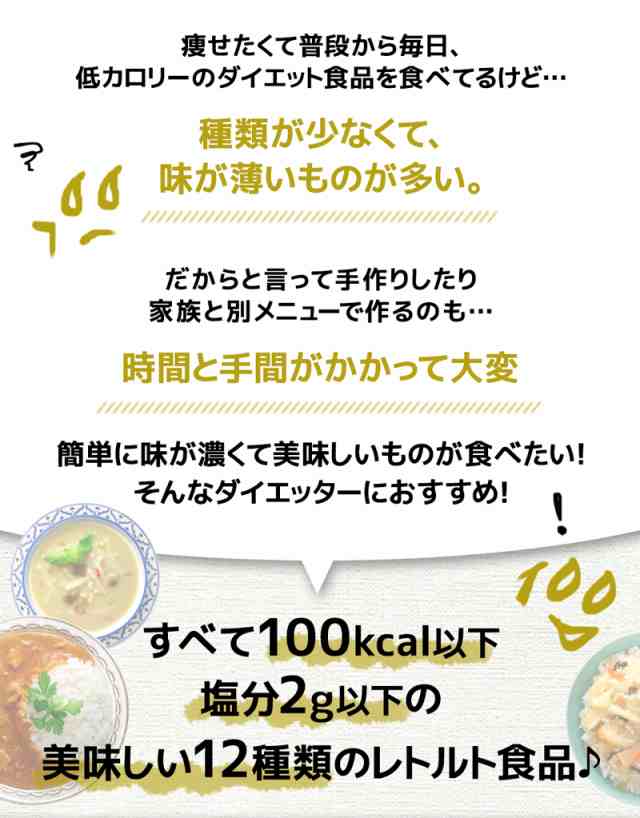 痩せたくて普段から毎日、
低カロリーのダイエット食品を食べてるけど…

種類が少なくて、
味が薄いものが多い。

だからと言って手作りしたり
家族と別メニューで作るのも…

時間と手間がかかって大変

簡単に味が濃くて美味しいものが食べたい!
そんなダイエッターにおすすめ!

すべて100kcal以下
塩分2g以下の
美味しい12種類のレトルト食品♪